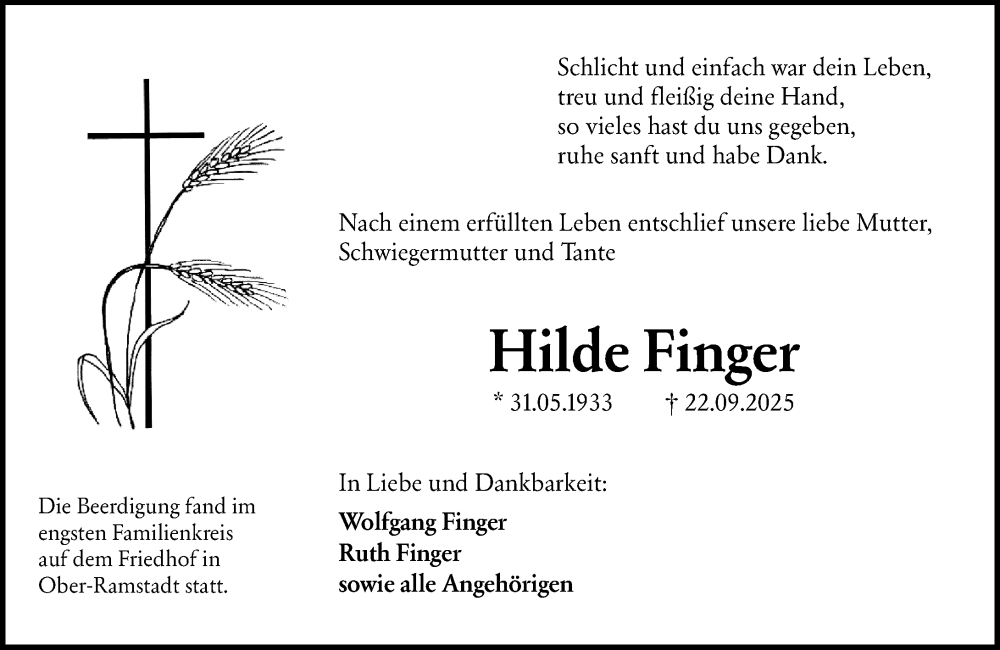 Schlicht und einfach war dein Leben,
treu und fleißig deine Hand,
so vieles hast du uns gegeben,
ruhe sanft und habe Dank.

Nach einem erfüllten Leben entschlief unsere liebe Mutter, Schwiegermutter und Tante

Hilde Finger

* 31.05.1933 † 22.09.2025

In Liebe und Dankbarkeit:

Wolfgang Finger
Ruth Finger
sowie alle Angehörigen

Die Beerdigung fand im engsten Familienkreis auf dem Friedhof in Ober-Ramstadt statt.